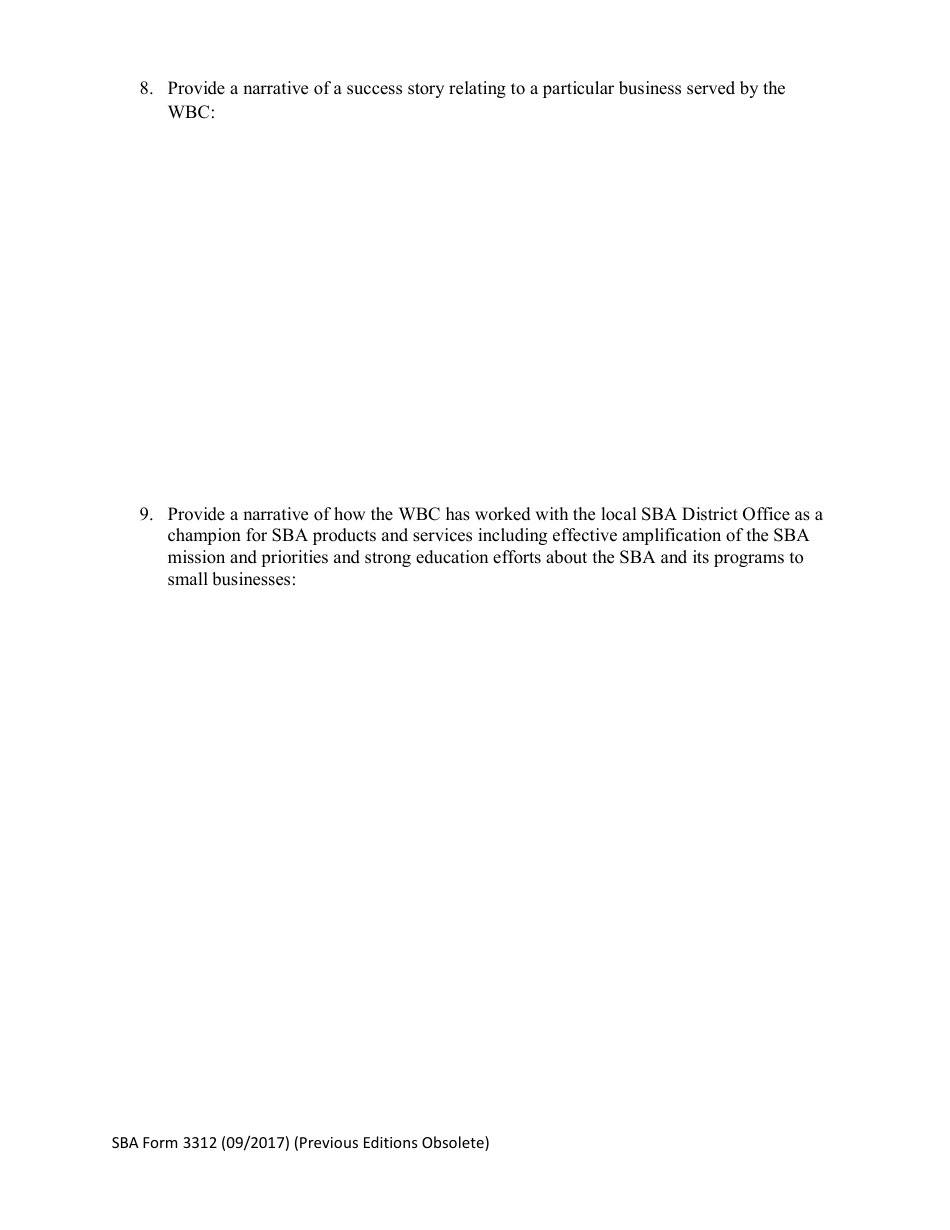 8. Provide a narrative of a success story relating to a particular business served by the WBC:

9. Provide a narrative of how the WBC has worked with the local SBA District Office as a champion for SBA products and services including effective amplification of the SBA mission and priorities and strong education efforts about the SBA and its programs to small businesses:

SBA Form 3312 (09/2017) (Previous Editions Obsolete)